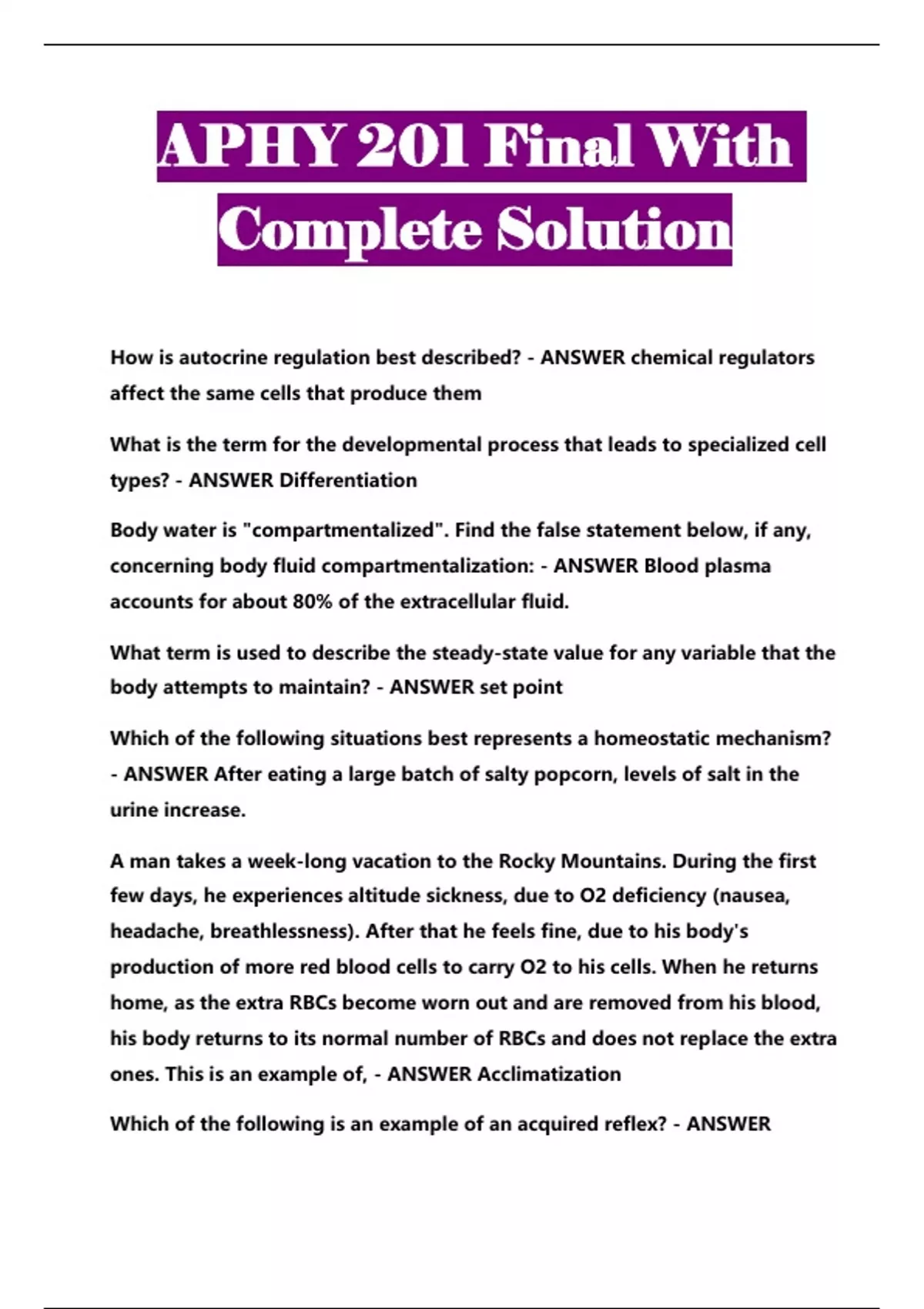 APHY 201 Final With Complete Solution

How is autocrine regulation best described? - ANSWER chemical regulators affect the same cells that produce them

What is the term for the developmental process that leads to specialized cell types? - ANSWER Differentiation

Body water is "compartmentalized". Find the false statement below, if any, concerning body fluid compartmentalization: - ANSWER Blood plasma accounts for about 80% of the extracellular fluid.

What term is used to describe the steady-state value for any variable that the body attempts to maintain? - ANSWER set point

Which of the following situations best represents a homeostatic mechanism? - ANSWER After eating a large batch of salty popcorn, levels of salt in the urine increase.

A man takes a week-long vacation to the Rocky Mountains. During the first few days, he experiences altitude sickness, due to O2 deficiency (nausea, headache, breathlessness). After that he feels fine, due to his body's production of more red blood cells to carry O2 to his cells. When he returns home, as the extra RBCs become worn out and are removed from his blood, his body returns to its normal number of RBCs and does not replace the extra ones. This is an example of, - ANSWER Acclimatization

Which of the following is an example of an acquired reflex? - ANSWER